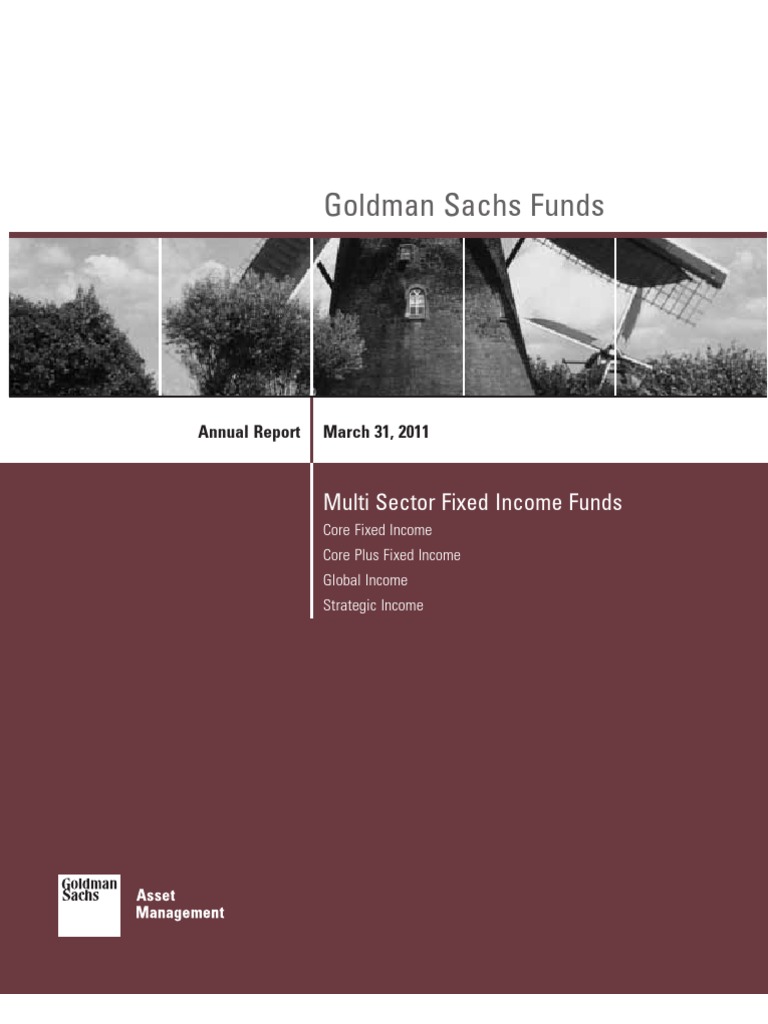 Goldman Sachs Funds

Annual Report

March 31, 2011

Multi Sector Fixed Income Funds

Core Fixed Income

Core Plus Fixed Income

Global Income

Strategic Income

Goldman Sachs

Asset Management